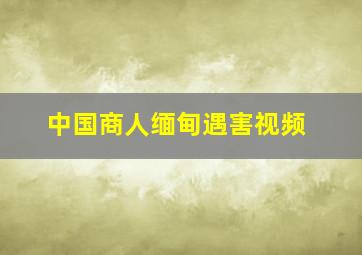 中国商人缅甸遇害视频